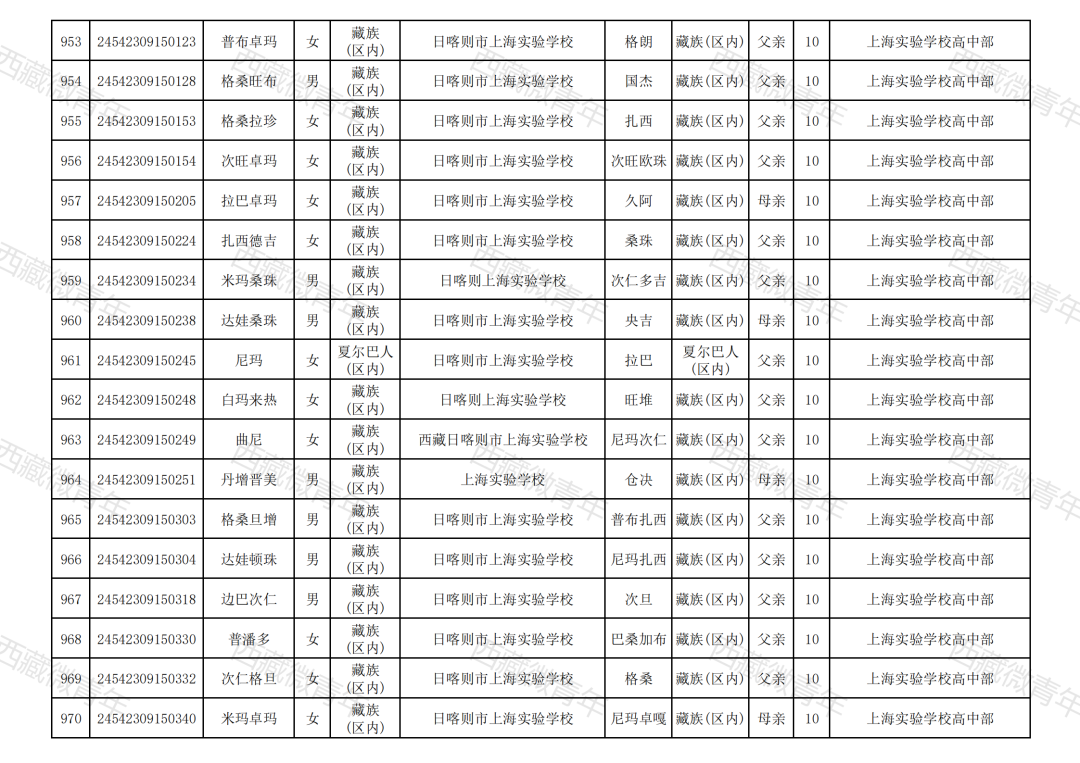 | 953 | 24542309150123 | 普布卓玛 | 女 | 藏族(区内) | 日喀则市上海实验学校 | 格朗 | 藏族(区内) | 父亲 | 10 | 上海实验学校高中部 |
|---|---|---|---|---|---|---|---|---|---|---|
| 954 | 24542309150128 | 格桑旺布 | 男 | 藏族(区内) | 日喀则市上海实验学校 | 国杰 | 藏族(区内) | 父亲 | 10 | 上海实验学校高中部 |
| 955 | 24542309150153 | 格桑拉珍 | 女 | 藏族(区内) | 日喀则市上海实验学校 | 扎西 | 藏族(区内) | 父亲 | 10 | 上海实验学校高中部 |
| 956 | 24542309150154 | 次旺卓玛 | 女 | 藏族(区内) | 日喀则市上海实验学校 | 次旺欧珠 | 藏族(区内) | 父亲 | 10 | 上海实验学校高中部 |
| 957 | 24542309150205 | 拉巴卓玛 | 女 | 藏族(区内) | 日喀则市上海实验学校 | 久阿 | 藏族(区内) | 母亲 | 10 | 上海实验学校高中部 |
| 958 | 24542309150224 | 扎西德吉 | 女 | 藏族(区内) | 日喀则市上海实验学校 | 桑珠 | 藏族(区内) | 父亲 | 10 | 上海实验学校高中部 |
| 959 | 24542309150234 | 米玛桑珠 | 男 | 藏族(区内) | 日喀则上海实验学校 | 次仁多吉 | 藏族(区内) | 父亲 | 10 | 上海实验学校高中部 |
| 960 | 24542309150238 | 达娃桑珠 | 男 | 藏族(区内) | 日喀则市上海实验学校 | 央吉 | 藏族(区内) | 母亲 | 10 | 上海实验学校高中部 |
| 961 | 24542309150245 | 尼玛 | 女 | 夏尔巴人(区内) | 日喀则市上海实验学校 | 拉巴 | 夏尔巴人(区内) | 父亲 | 10 | 上海实验学校高中部 |
| 962 | 24542309150248 | 白玛来热 | 女 | 藏族(区内) | 日喀则上海实验学校 | 旺堆 | 藏族(区内) | 父亲 | 10 | 上海实验学校高中部 |
| 963 | 24542309150249 | 曲尼 | 女 | 藏族(区内) | 西藏日喀则市上海实验学校 | 尼玛次仁 | 藏族(区内) | 父亲 | 10 | 上海实验学校高中部 |
| 964 | 24542309150251 | 丹增晋美 | 男 | 藏族(区内) | 上海实验学校 | 仓决 | 藏族(区内) | 母亲 | 10 | 上海实验学校高中部 |
| 965 | 24542309150303 | 格桑旦增 | 男 | 藏族(区内) | 日喀则市上海实验学校 | 普布扎西 | 藏族(区内) | 父亲 | 10 | 上海实验学校高中部 |
| 966 | 24542309150304 | 达娃顿珠 | 男 | 藏族(区内) | 日喀则市上海实验学校 | 尼玛扎西 | 藏族(区内) | 父亲 | 10 | 上海实验学校高中部 |
| 967 | 24542309150318 | 边巴次仁 | 男 | 藏族(区内) | 日喀则市上海实验学校 | 次旦 | 藏族(区内) | 父亲 | 10 | 上海实验学校高中部 |
| 968 | 24542309150330 | 普潘多 | 女 | 藏族(区内) | 日喀则市上海实验学校 | 巴桑加布 | 藏族(区内) | 父亲 | 10 | 上海实验学校高中部 |
| 969 | 24542309150332 | 次仁格旦 | 女 | 藏族(区内) | 日喀则市上海实验学校 | 格桑 | 藏族(区内) | 父亲 | 10 | 上海实验学校高中部 |
| 970 | 24542309150340 | 米玛卓玛 | 女 | 藏族(区内) | 日喀则市上海实验学校 | 尼玛卓嘎 | 藏族(区内) | 母亲 | 10 | 上海实验学校高中部 |

西藏微青年